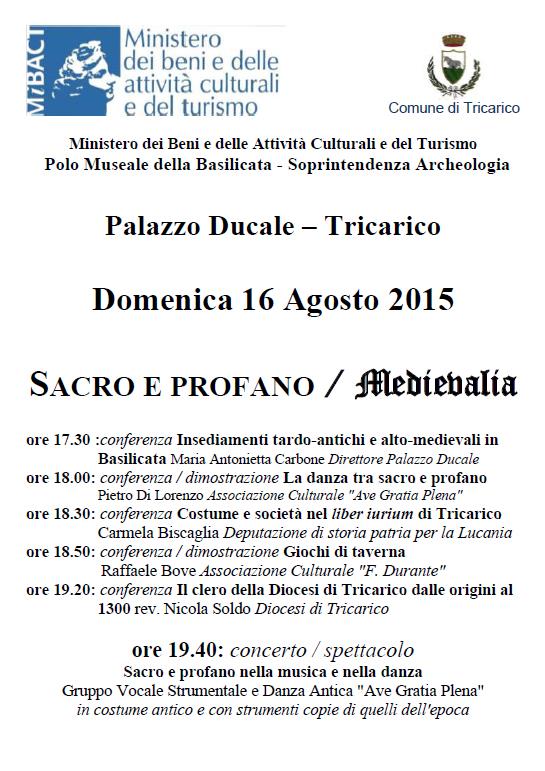 MiBACT

Ministero dei beni e delle attività culturali e del turismo

Comune di Tricarico

Ministero dei Beni e delle Attività Culturali e del Turismo
Polo Museale della Basilicata - Soprintendenza Archeologia

Palazzo Ducale – Tricarico

Domenica 16 Agosto 2015

SACRO E PROFANO / Medievalia

ore 17.30 :conferenza Insediamenti tardo-antichi e alto-medievali in Basilicata Maria Antonietta Carbone Direttore Palazzo Ducale
ore 18.00: conferenza / dimostrazione La danza tra sacro e profano Pietro Di Lorenzo Associazione Culturale "Ave Gratia Plena"
ore 18.30: conferenza Costume e società nel liber iurium di Tricarico Carmela Biscaglia Deputazione di storia patria per la Lucania
ore 18.50: conferenza / dimostrazione Giochi di taverna Raffaele Bove Associazione Culturale "F. Durante"
ore 19.20: conferenza Il clero della Diocesi di Tricarico dalle origini al 1300 rev. Nicola Soldo Diocesi di Tricarico

ore 19.40: concerto / spettacolo
Sacro e profano nella musica e nella danza
Gruppo Vocale Strumentale e Danza Antica "Ave Gratia Plena"
in costume antico e con strumenti copie di quelli dell'epoca